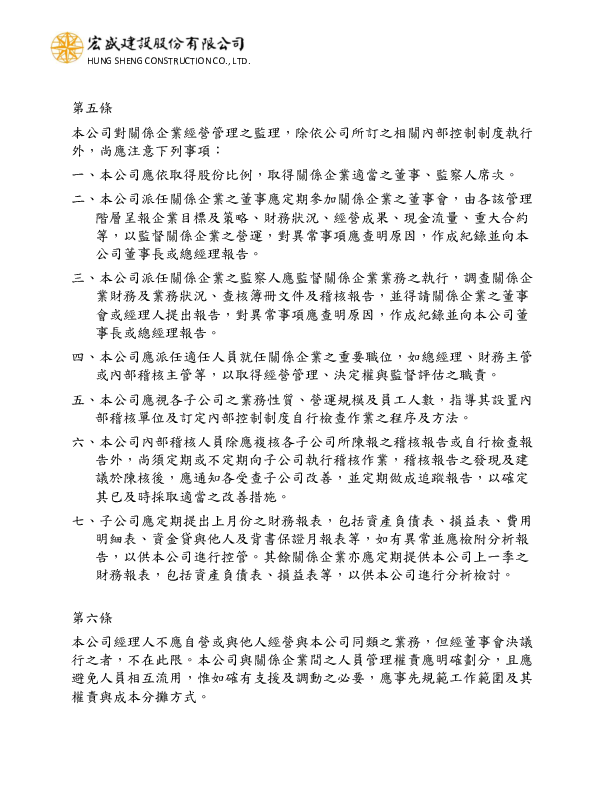 宏盛建設股份有限公司
HUNG SHENG CONSTRUCTION CO., LTD.

第五條

本公司對關係企業經營管理之監理，除依公司所訂之相關內部控制制度執行外，尚應注意下列事項：

一、本公司應依取得股份比例，取得關係企業適當之董事、監察人席次。

二、本公司派任關係企業之董事應定期參加關係企業之董事會，由各該管理階層呈報企業目標及策略、財務狀況、經營成果、現金流量、重大合約等，以監督關係企業之營運，對異常事項應查明原因，作成紀錄並向本公司董事長或總經理報告。

三、本公司派任關係企業之監察人應監督關係企業業務之執行，調查關係企業財務及業務狀況、查核簿冊文件及稽核報告，並得請關係企業之董事會或經理人提出報告，對異常事項應查明原因，作成紀錄並向本公司董事長或總經理報告。

四、本公司應派任適任人員就任關係企業之重要職位，如總經理、財務主管或內部稽核主管等，以取得經營管理、決定權與監督評估之職責。

五、本公司應視各子公司之業務性質、營運規模及員工人數，指導其設置內部稽核單位及訂定內部控制制度自行檢查作業之程序及方法。

六、本公司內部稽核人員除應複核各子公司所陳報之稽核報告或自行檢查報告外，尚須定期或不定期向子公司執行稽核作業，稽核報告之發現及建議於陳核後，應通知各受查子公司改善，並定期做成追蹤報告，以確定其已及時採取適當之改善措施。

七、子公司應定期提出上月份之財務報表，包括資產負債表、損益表、費用明細表、資金貸與他人及背書保證月報表等，如有異常並應檢附分析報告，以供本公司進行控管。其餘關係企業亦應定期提供本公司上一季之財務報表，包括資產負債表、損益表等，以供本公司進行分析檢討。

第六條

本公司經理人不應自營或與他人經營與本公司同類之業務，但經董事會決議行之者，不在此限。本公司與關係企業間之人員管理權責應明確劃分，且應避免人員相互流用，惟如確有支援及調動之必要，應事先規範工作範圍及其權責與成本分攤方式。